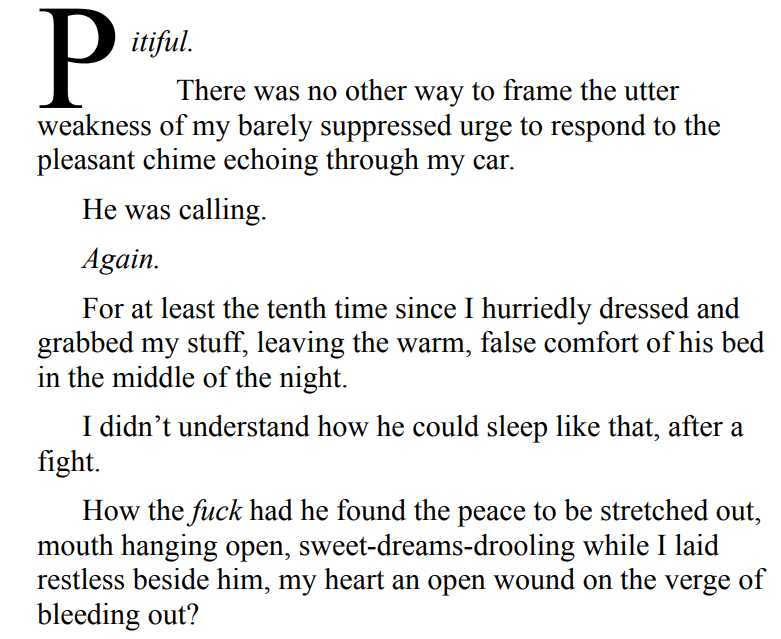 Pitiful.

There was no other way to frame the utter weakness of my barely suppressed urge to respond to the pleasant chime echoing through my car.

He was calling.

Again.

For at least the tenth time since I hurriedly dressed and grabbed my stuff, leaving the warm, false comfort of his bed in the middle of the night.

I didn't understand how he could sleep like that, after a fight.

How the fuck had he found the peace to be stretched out, mouth hanging open, sweet-dreams-drooling while I laid restless beside him, my heart an open wound on the verge of bleeding out?